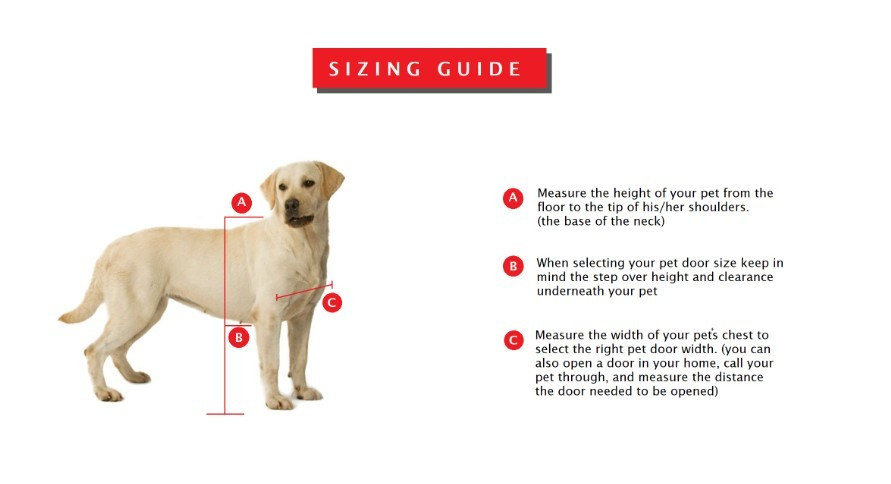 SIZING GUIDE

A

B

C

A Measure the height of your pet from the floor to the tip of his/her shoulders. (the base of the neck)

B When selecting your pet door size keep in mind the step over height and clearance underneath your pet

C Measure the width of your pet's chest to select the right pet door width. (you can also open a door in your home, call your pet through, and measure the distance the door needed to be opened)